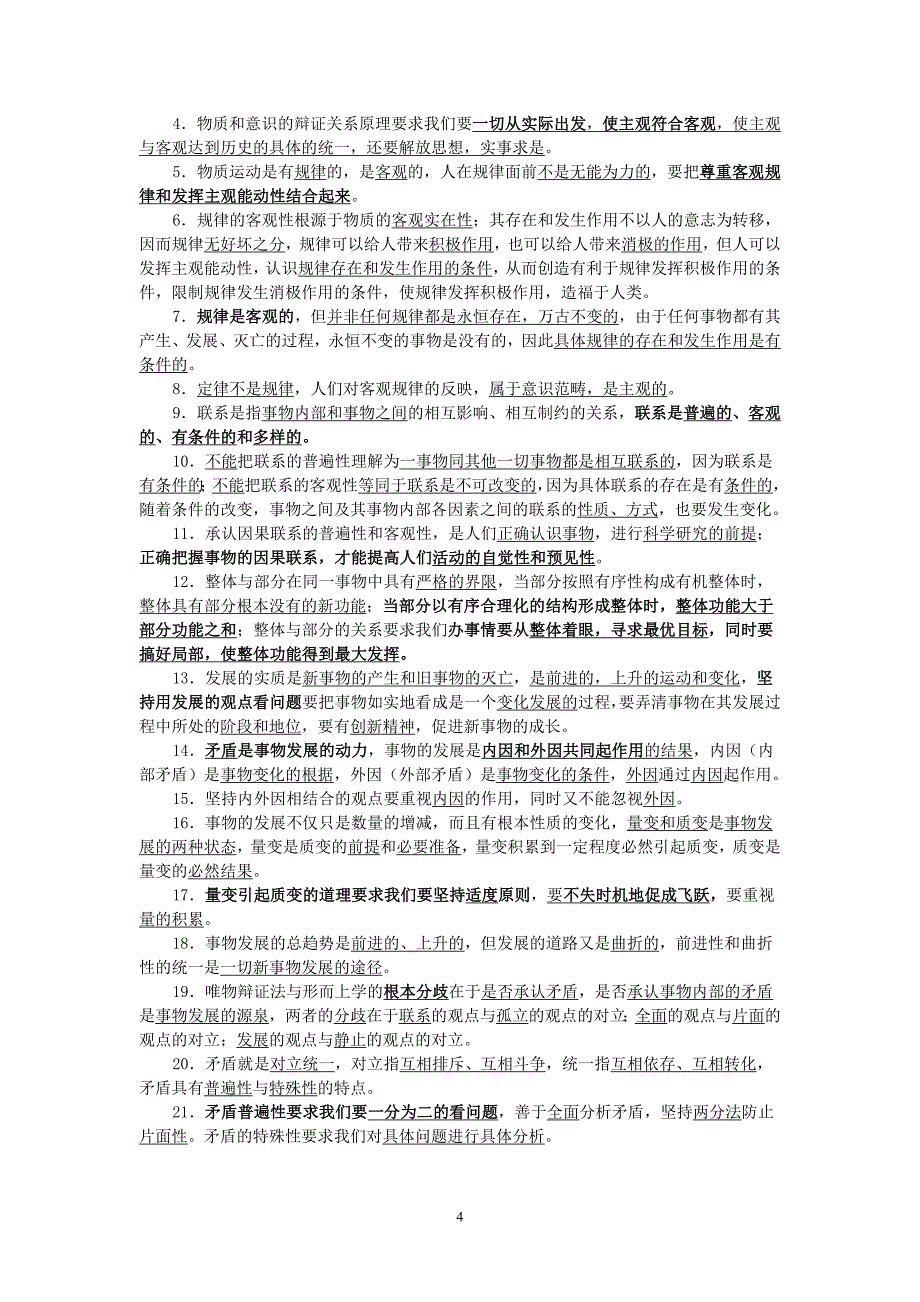 4．物质和意识的辩证关系原理要求我们要一切从实际出发，使主观符合客观，使主观与客观达到历史的具体的统一，还要解放思想，实事求是。

5．物质运动是有规律的，是客观的，人在规律面前不是无能为力的，要把尊重客观规律和发挥主观能动性结合起来。

6．规律的客观性根源于物质的客观实在性；其存在和发生作用不以人的意志为转移，因而规律无好坏之分，规律可以给人带来积极作用，也可以给人带来消极的作用，但人可以发挥主观能动性，认识规律存在和发生作用的条件，从而创造有利于规律发挥积极作用的条件，限制规律发生消极作用的条件，使规律发挥积极作用，造福于人类。

7．规律是客观的，但并非任何规律都是永恒存在，万古不变的，由于任何事物都有其产生、发展、灭亡的过程，永恒不变的事物是没有的，因此具体规律的存在和发生作用是有条件的。

8．定律不是规律，人们对客观规律的反映，属于意识范畴，是主观的。

9．联系是指事物内部和事物之间的相互影响、相互制约的关系，联系是普遍的、客观的、有条件的和多样的。

10．不能把联系的普遍性理解为一事物同其他一切事物都是相互联系的，因为联系是有条件的；不能把联系的客观性等同于联系是不可改变的，因为具体联系的存在是有条件的，随着条件的改变，事物之间及其事物内部各因素之间的联系的性质、方式，也要发生变化。

11．承认因果联系的普遍性和客观性，是人们正确认识事物，进行科学研究的前提；正确把握事物的因果联系，才能提高人们活动的自觉性和预见性。

12．整体与部分在同一事物中具有严格的界限，当部分按照有序性构成有机整体时，整体具有部分根本没有的新功能；当部分以有序合理化的结构形成整体时，整体功能大于部分功能之和；整体与部分的关系要求我们办事情要从整体着眼，寻求最优目标，同时要搞好局部，使整体功能得到最大发挥。

13．发展的实质是新事物的产生和旧事物的灭亡，是前进的，上升的运动和变化，坚持用发展的观点看问题要把事物如实地看成是一个变化发展的过程，要弄清事物在其发展过程中所处的阶段和地位，要有创新精神，促进新事物的成长。

14．矛盾是事物发展的动力，事物的发展是内因和外因共同起作用的结果，内因（内部矛盾）是事物变化的根据，外因（外部矛盾）是事物变化的条件，外因通过内因起作用。

15．坚持内外因相结合的观点要重视内因的作用，同时又不能忽视外因。

16．事物的发展不仅只是数量的增减，而且有根本性质的变化，量变和质变是事物发展的两种状态，量变是质变的前提和必要准备，量变积累到一定程度必然引起质变，质变是量变的必然结果。

17．量变引起质变的道理要求我们要坚持适度原则，要不失时机地促成飞跃，要重视量的积累。

18．事物发展的总趋势是前进的、上升的，但发展的道路又是曲折的，前进性和曲折性的统一是一切新事物发展的途径。

19．唯物辩证法与形而上学的根本分歧在于是否承认矛盾，是否承认事物内部的矛盾是事物发展的源泉，两者的分歧在于联系的观点与孤立的观点的对立；全面的观点与片面的观点的对立；发展的观点与静止的观点的对立。

20．矛盾就是对立统一，对立指互相排斥、互相斗争，统一指互相依存、互相转化，矛盾具有普遍性与特殊性的特点。

21．矛盾普遍性要求我们要一分为二的看问题，善于全面分析矛盾，坚持两分法防止片面性。矛盾的特殊性要求我们对具体问题进行具体分析。

4